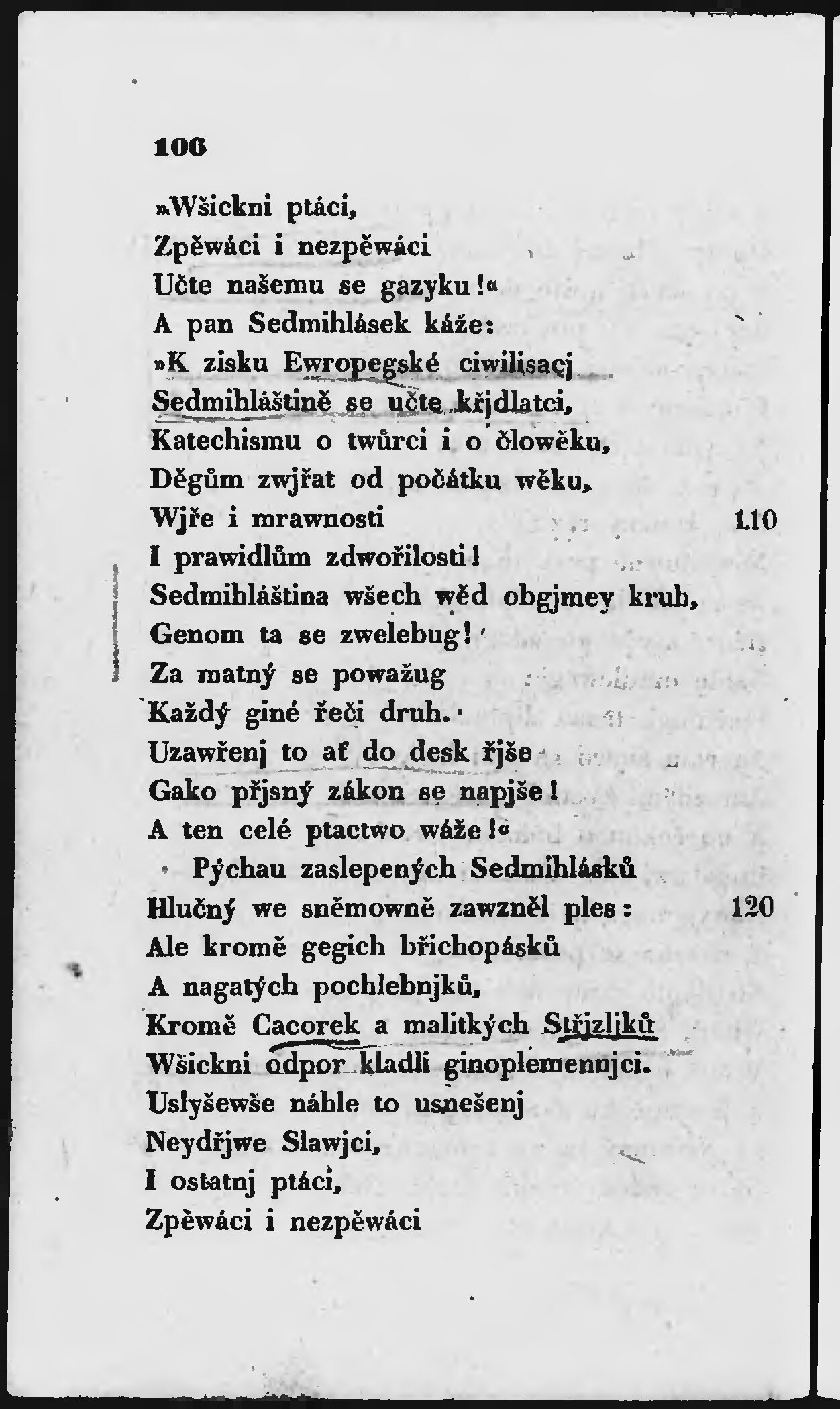 106

»Wšickni ptáci,
Zpěwáci i nezpěwáci
Učte našemu se gazyku!«
A pan Sedmihlásek káže:
»K zisku Ewropegské ciwilisacj
Sedmihláštině se učte křjdlatci,
Katechismu o twůrci i o člowěku,
Děgům zwjřat od počátku wěku,
Wjře i mrawnosti 110
I prawidlům zdwořilosti!
Sedmihláština wšech wěd obgjmey kruh,
Genom ta se zwelebug!
Za matný se powažug
Každý giné řeči druh.
Uzawřenj to ať do desk řjše
Gako přjsný zákon se napjše!
A ten celé ptactwo wáže!«
Pýchau zaslepených Sedmihlásků
Hlučný we sněmowně zawzněl ples: 120
Ale kromě gegich břichopásků
A nagatých pochlebnjků,
Kromě Cacorek a malitkých Střjzljků
Wšickni odpor kladli ginoplemennjci.
Uslyšewše náhle to usnešenj
Neydřjwe Slawjci,
I ostatnj ptáci,
Zpěwáci i nezpěwáci